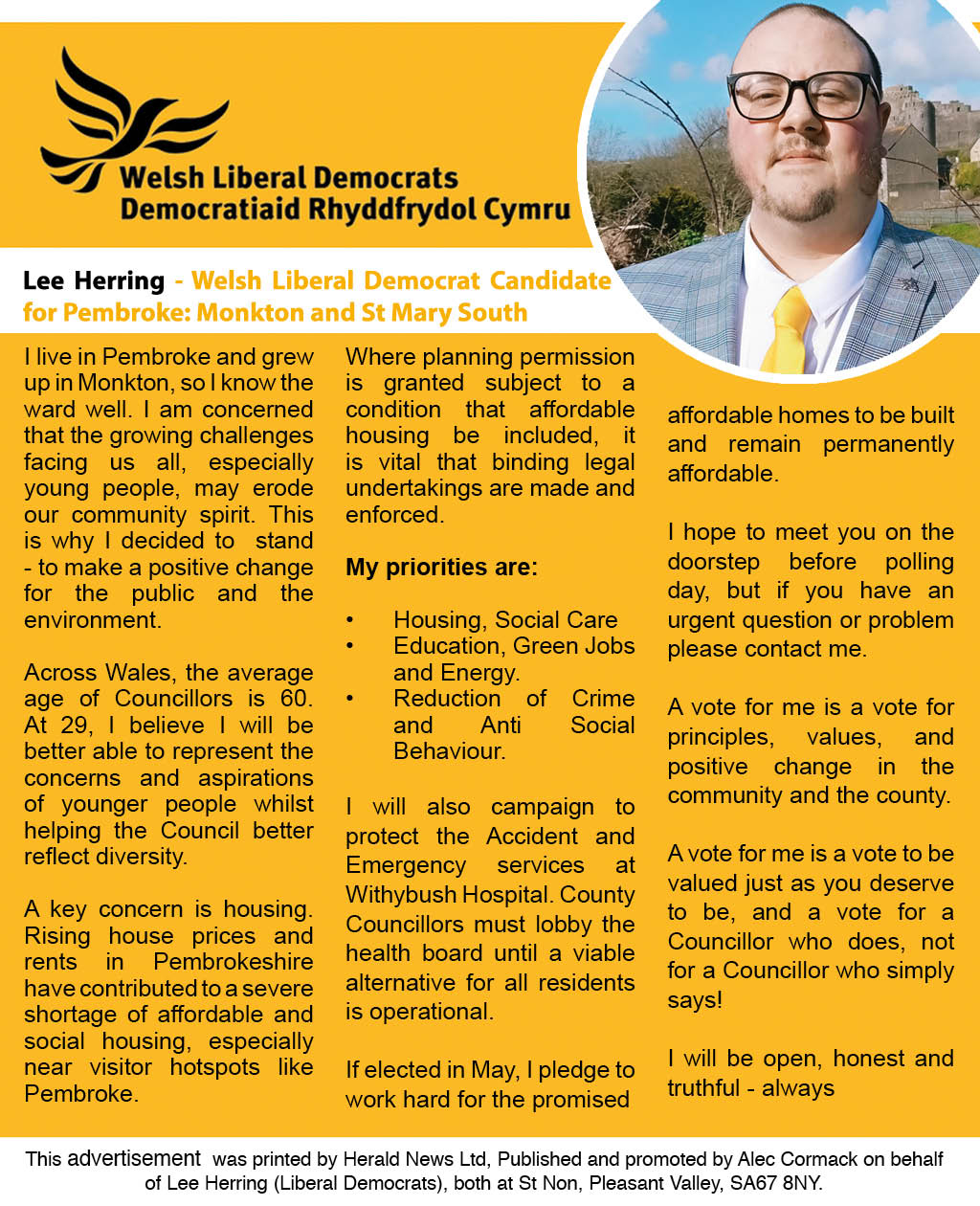 Welsh Liberal Democrats
Democratiaid Rhyddfrydol Cymru

Lee Herring - Welsh Liberal Democrat Candidate for Pembroke: Monkton and St Mary South

I live in Pembroke and grew up in Monkton, so I know the ward well. I am concerned that the growing challenges facing us all, especially young people, may erode our community spirit. This is why I decided to stand - to make a positive change for the public and the environment.

Across Wales, the average age of Councillors is 60. At 29, I believe I will be better able to represent the concerns and aspirations of younger people whilst helping the Council better reflect diversity.

A key concern is housing. Rising house prices and rents in Pembrokeshire have contributed to a severe shortage of affordable and social housing, especially near visitor hotspots like Pembroke.

Where planning permission is granted subject to a condition that affordable housing be included, it is vital that binding legal undertakings are made and enforced.

My priorities are:

• Housing, Social Care
• Education, Green Jobs and Energy.
• Reduction of Crime and Anti Social Behaviour.

I will also campaign to protect the Accident and Emergency services at Withybush Hospital. County Councillors must lobby the health board until a viable alternative for all residents is operational.

If elected in May, I pledge to work hard for the promised affordable homes to be built and remain permanently affordable.

I hope to meet you on the doorstep before polling day, but if you have an urgent question or problem please contact me.

A vote for me is a vote for principles, values, and positive change in the community and the county.

A vote for me is a vote to be valued just as you deserve to be, and a vote for a Councillor who does, not for a Councillor who simply says!

I will be open, honest and truthful - always

This advertisement was printed by Herald News Ltd, Published and promoted by Alec Cormack on behalf of Lee Herring (Liberal Democrats), both at St Non, Pleasant Valley, SA67 8NY.